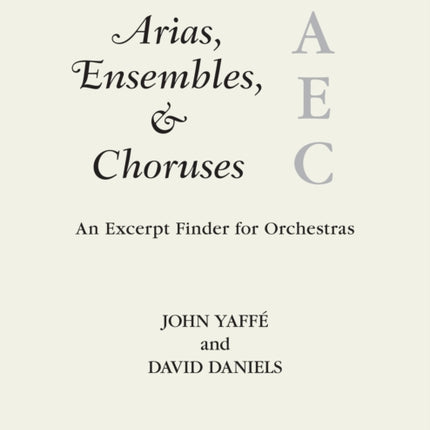 Arias,
Ensembles,
&
Choruses

A
E
C

An Excerpt Finder for Orchestras

JOHN YAFFÉ
and
DAVID DANIELS